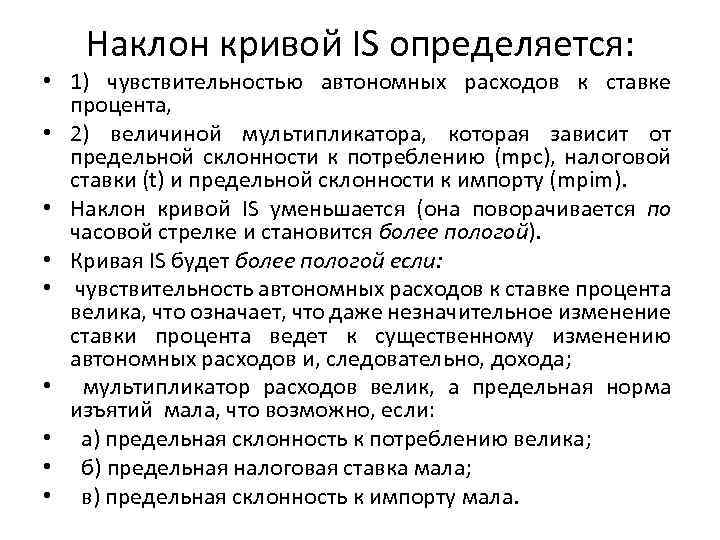 Наклон кривой IS определяется:

• 1) чувствительностью автономных расходов к ставке процента,
• 2) величиной мультипликатора, которая зависит от предельной склонности к потреблению (mpc), налоговой ставки (t) и предельной склонности к импорту (mpim).
• Наклон кривой IS уменьшается (она поворачивается по часовой стрелке и становится более пологой).
• Кривая IS будет более пологой если:
• чувствительность автономных расходов к ставке процента велика, что означает, что даже незначительное изменение ставки процента ведет к существенному изменению автономных расходов и, следовательно, дохода;
• мультипликатор расходов велик, а предельная норма изъятий мала, что возможно, если:
• а) предельная склонность к потреблению велика;
• б) предельная налоговая ставка мала;
• в) предельная склонность к импорту мала.